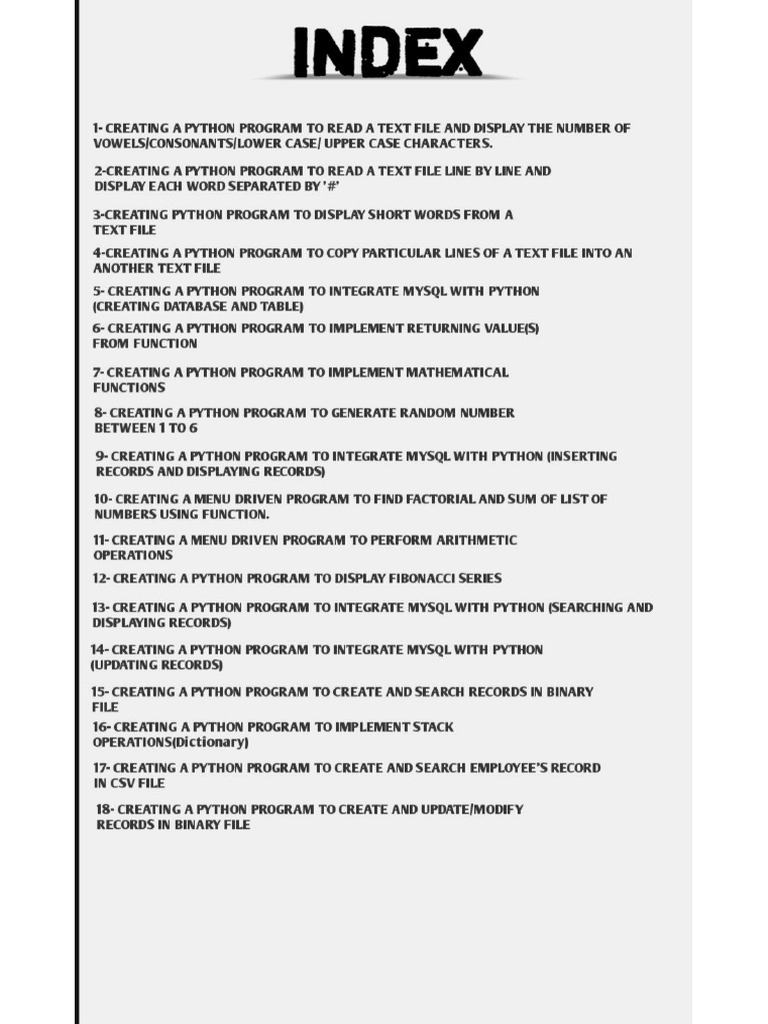 INDEX

1- CREATING A PYTHON PROGRAM TO READ A TEXT FILE AND DISPLAY THE NUMBER OF VOWELS/CONSONANTS/LOWER CASE/ UPPER CASE CHARACTERS.

2-CREATING A PYTHON PROGRAM TO READ A TEXT FILE LINE BY LINE AND DISPLAY EACH WORD SEPARATED BY '#'

3-CREATING PYTHON PROGRAM TO DISPLAY SHORT WORDS FROM A TEXT FILE

4-CREATING A PYTHON PROGRAM TO COPY PARTICULAR LINES OF A TEXT FILE INTO AN ANOTHER TEXT FILE

5- CREATING A PYTHON PROGRAM TO INTEGRATE MYSQL WITH PYTHON (CREATING DATABASE AND TABLE)

6- CREATING A PYTHON PROGRAM TO IMPLEMENT RETURNING VALUE(S) FROM FUNCTION

7- CREATING A PYTHON PROGRAM TO IMPLEMENT MATHEMATICAL FUNCTIONS

8- CREATING A PYTHON PROGRAM TO GENERATE RANDOM NUMBER BETWEEN 1 TO 6

9- CREATING A PYTHON PROGRAM TO INTEGRATE MYSQL WITH PYTHON (INSERTING RECORDS AND DISPLAYING RECORDS)

10- CREATING A MENU DRIVEN PROGRAM TO FIND FACTORIAL AND SUM OF LIST OF NUMBERS USING FUNCTION.

11- CREATING A MENU DRIVEN PROGRAM TO PERFORM ARITHMETIC OPERATIONS

12- CREATING A PYTHON PROGRAM TO DISPLAY FIBONACCI SERIES

13- CREATING A PYTHON PROGRAM TO INTEGRATE MYSQL WITH PYTHON (SEARCHING AND DISPLAYING RECORDS)

14- CREATING A PYTHON PROGRAM TO INTEGRATE MYSQL WITH PYTHON (UPDATING RECORDS)

15- CREATING A PYTHON PROGRAM TO CREATE AND SEARCH RECORDS IN BINARY FILE

16- CREATING A PYTHON PROGRAM TO IMPLEMENT STACK OPERATIONS(Dictionary)

17- CREATING A PYTHON PROGRAM TO CREATE AND SEARCH EMPLOYEE'S RECORD IN CSV FILE

18- CREATING A PYTHON PROGRAM TO CREATE AND UPDATE/MODIFY RECORDS IN BINARY FILE